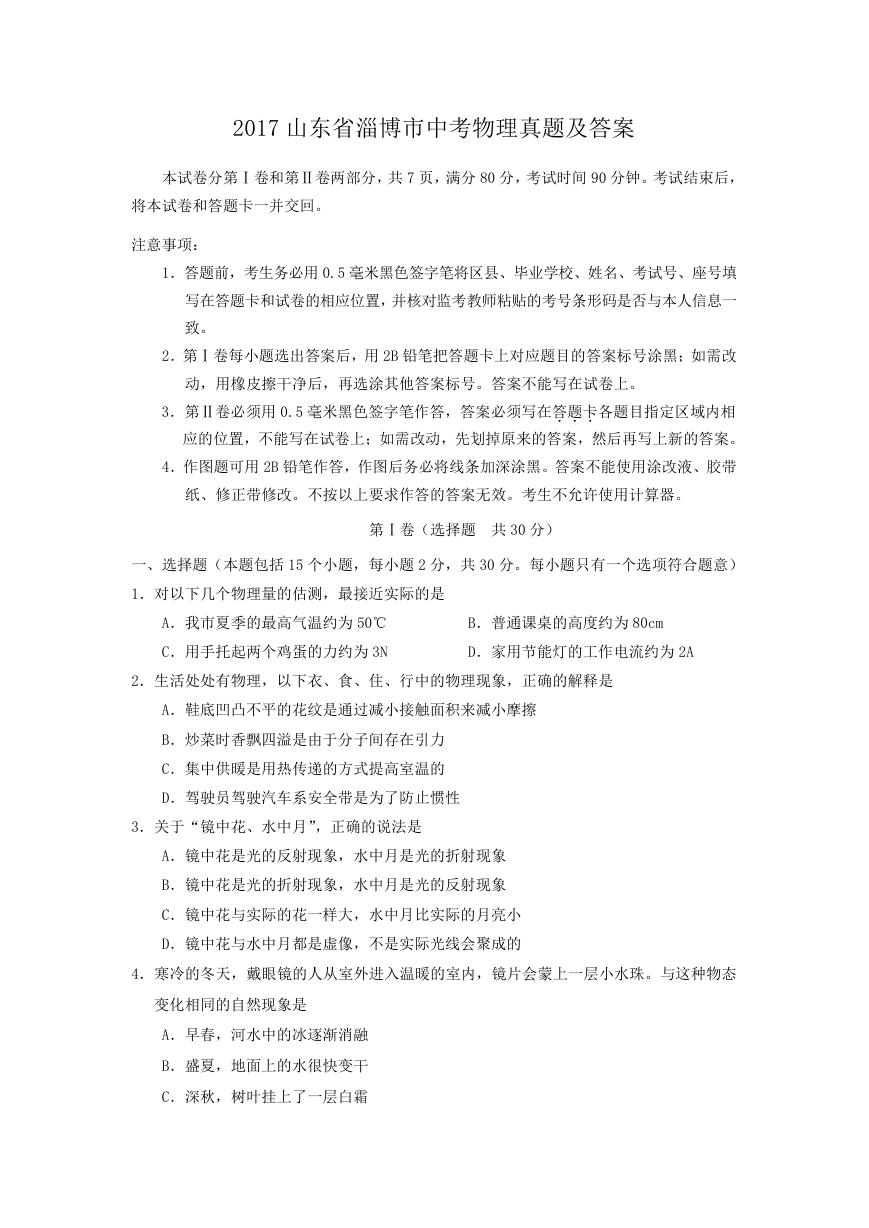 2017 山东省淄博市中考物理真题及答案

本试卷分第Ⅰ卷和第Ⅱ卷两部分，共 7 页，满分 80 分，考试时间 90 分钟。考试结束后，将本试卷和答题卡一并交回。

注意事项：

1．答题前，考生务必用 0.5 毫米黑色签字笔将区县、毕业学校、姓名、考试号、座号填写在答题卡和试卷的相应位置，并核对监考教师粘贴的考号条形码是否与本人信息一致。

2．第Ⅰ卷每小题选出答案后，用 2B 铅笔把答题卡上对应题目的答案标号涂黑；如需改动，用橡皮擦干净后，再选涂其他答案标号。答案不能写在试卷上。

3．第Ⅱ卷必须用 0.5 毫米黑色签字笔作答，答案必须写在答题卡各题目指定区域内相应的位置，不能写在试卷上；如需改动，先划掉原来的答案，然后再写上新的答案。

4．作图题可用 2B 铅笔作答，作图后务必将线条加深涂黑。答案不能使用涂改液、胶带纸、修正带修改。不按以上要求作答的答案无效。考生不允许使用计算器。

第Ⅰ卷（选择题　共 30 分）

一、选择题（本题包括 15 个小题，每小题 2 分，共 30 分。每小题只有一个选项符合题意）

1．对以下几个物理量的估测，最接近实际的是

A．我市夏季的最高气温约为 50℃　　B．普通课桌的高度约为 80cm

C．用手托起两个鸡蛋的力约为 3N　　D．家用节能灯的工作电流约为 2A

2．生活处处有物理，以下衣、食、住、行中的物理现象，正确的解释是

A．鞋底凹凸不平的花纹是通过减小接触面积来减小摩擦

B．炒菜时香飘四溢是由于分子间存在引力

C．集中供暖是用热传递的方式提高室温的

D．驾驶员驾驶汽车系安全带是为了防止惯性

3．关于“镜中花、水中月”，正确的说法是

A．镜中花是光的反射现象，水中月是光的折射现象

B．镜中花是光的折射现象，水中月是光的反射现象

C．镜中花与实际的花一样大，水中月比实际的月亮小

D．镜中花与水中月都是虚像，不是实际光线会聚成的

4．寒冷的冬天，戴眼镜的人从室外进入温暖的室内，镜片会蒙上一层小水珠。与这种物态变化相同的自然现象是

A．早春，河水中的冰逐渐消融

B．盛夏，地面上的水很快变干

C．深秋，树叶挂上了一层白霜